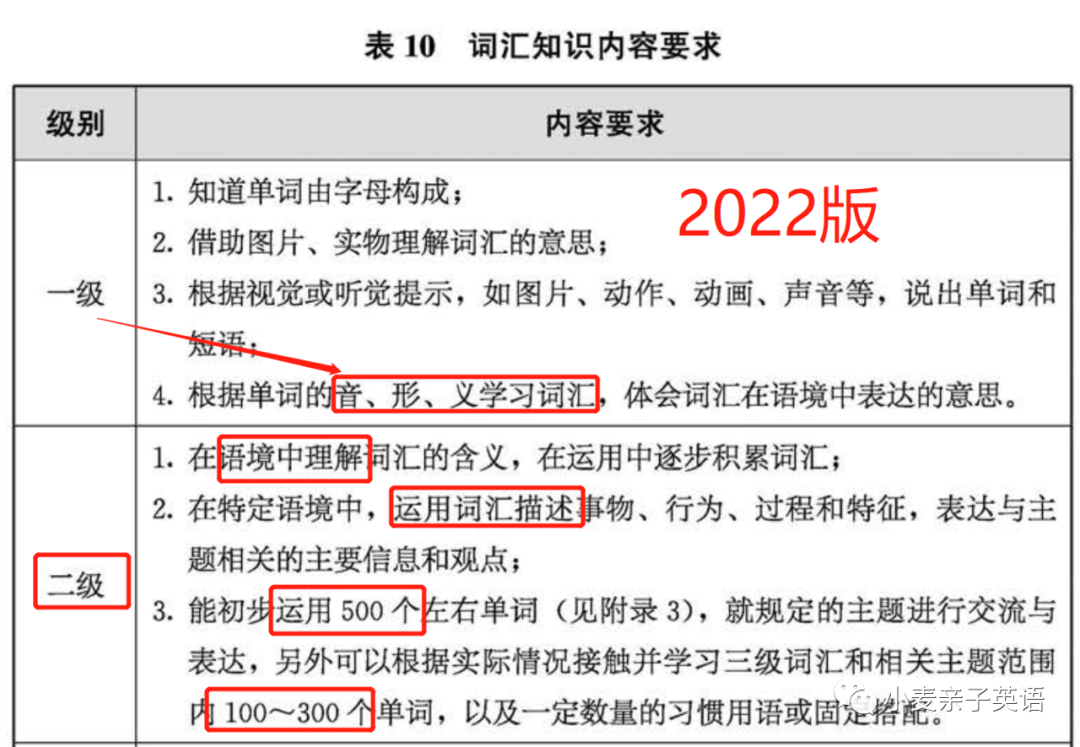 表 10　词汇知识内容要求

| 级别 | 内容要求 |
|---|---|
| 一级 | 1. 知道单词由字母构成；<br>2. 借助图片、实物理解词汇的意思；<br>3. 根据视觉或听觉提示，如图片、动作、动画、声音等，说出单词和短语；<br>4. 根据单词的音、形、义学习词汇，体会词汇在语境中表达的意思。 |
| 二级 | 1. 在语境中理解词汇的含义，在运用中逐步积累词汇；<br>2. 在特定语境中，运用词汇描述事物、行为、过程和特征，表达与主题相关的主要信息和观点；<br>3. 能初步运用 500 个左右单词（见附录 3），就规定的主题进行交流与表达，另外可以根据实际情况接触并学习三级词汇和相关主题范围内 100～300 个单词，以及一定数量的习惯用语或固定搭配。 |

2022版

小麦亲子英语